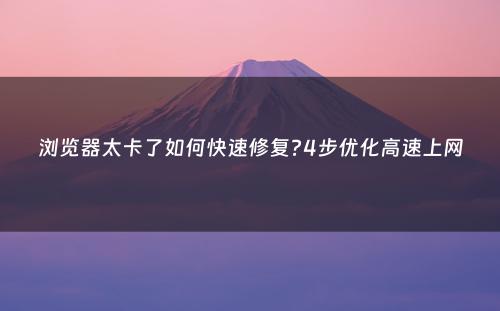 浏览器太卡了如何快速修复?4步优化高速上网